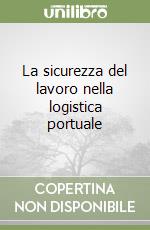 unilibro

La sicurezza del lavoro nella logistica portuale

COPERTINA NON DISPONIBILE